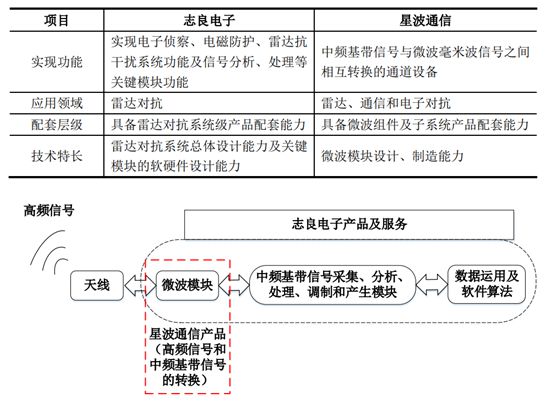 | 项目 | 志良电子 | 星波通信 |
|---|---|---|
| 实现功能 | 实现电子侦察、电磁防护、雷达抗干扰系统功能及信号分析、处理等关键模块功能 | 中频基带信号与微波毫米波信号之间相互转换的通道设备 |
| 应用领域 | 雷达对抗 | 雷达、通信和电子对抗 |
| 配套层级 | 具备雷达对抗系统级产品配套能力 | 具备微波组件及子系统产品配套能力 |
| 技术特长 | 雷达对抗系统总体设计能力及关键模块的软硬件设计能力 | 微波模块设计、制造能力 |

高频信号

志良电子产品及服务

天线

微波模块

中频基带信号采集、分析、处理、调制和产生模块

数据运用及软件算法

星波通信产品（高频信号和中频基带信号的转换）